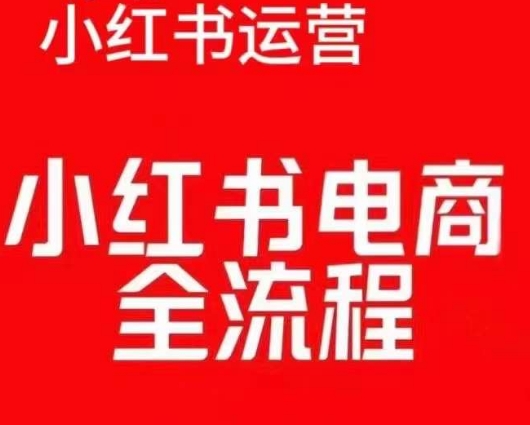 小红书运营

小红书电商
全流程